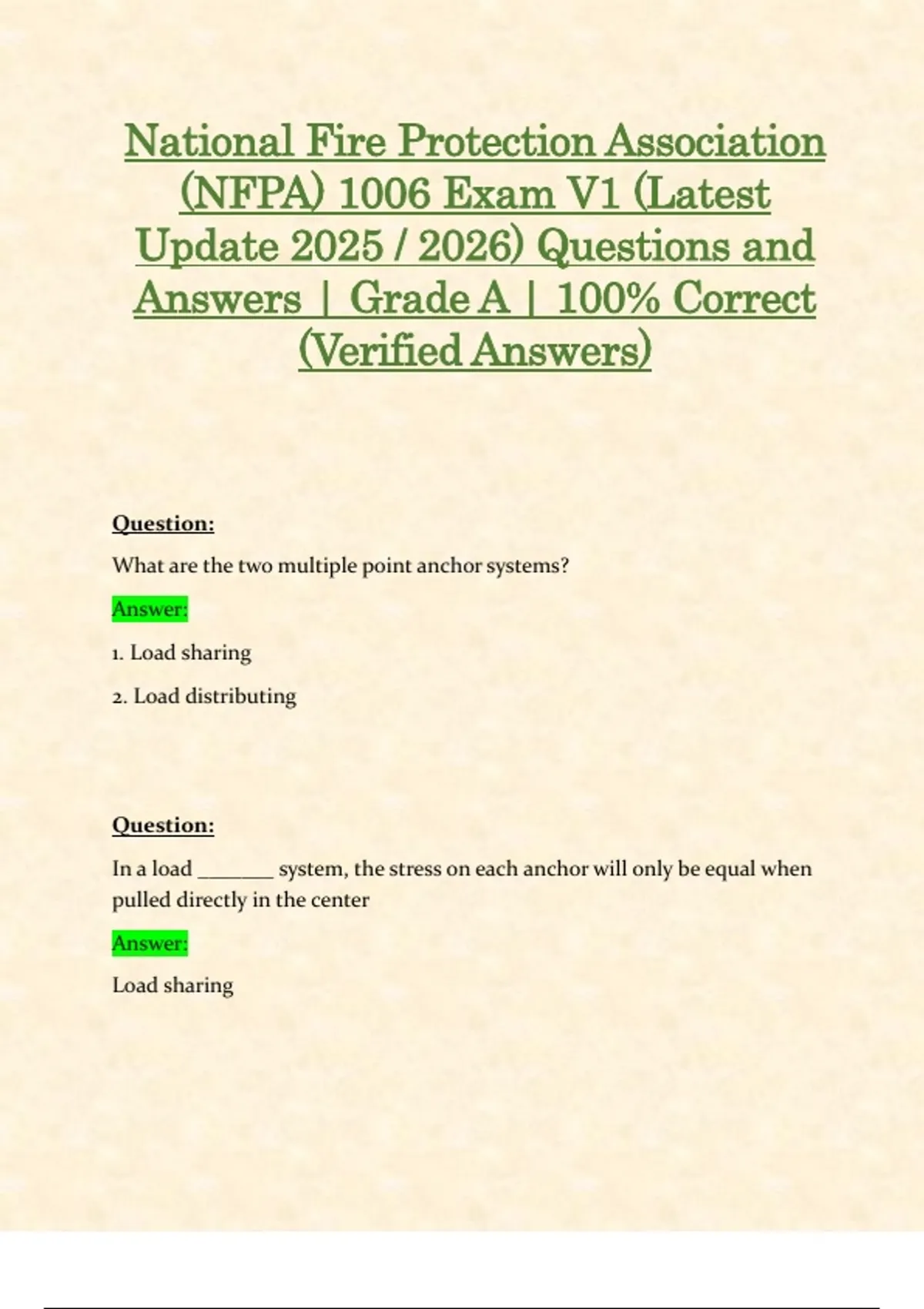 National Fire Protection Association (NFPA) 1006 Exam V1 (Latest Update 2025 / 2026) Questions and Answers | Grade A | 100% Correct (Verified Answers)

Question:

What are the two multiple point anchor systems?

Answer:

1. Load sharing

2. Load distributing

Question:

In a load ____ system, the stress on each anchor will only be equal when pulled directly in the center

Answer:

Load sharing